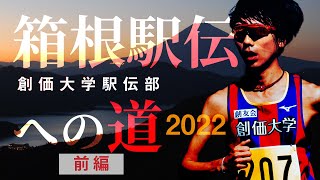 箱根駅伝
創価大学駅伝部
への道 2022
前編
創友会
創価大学
207